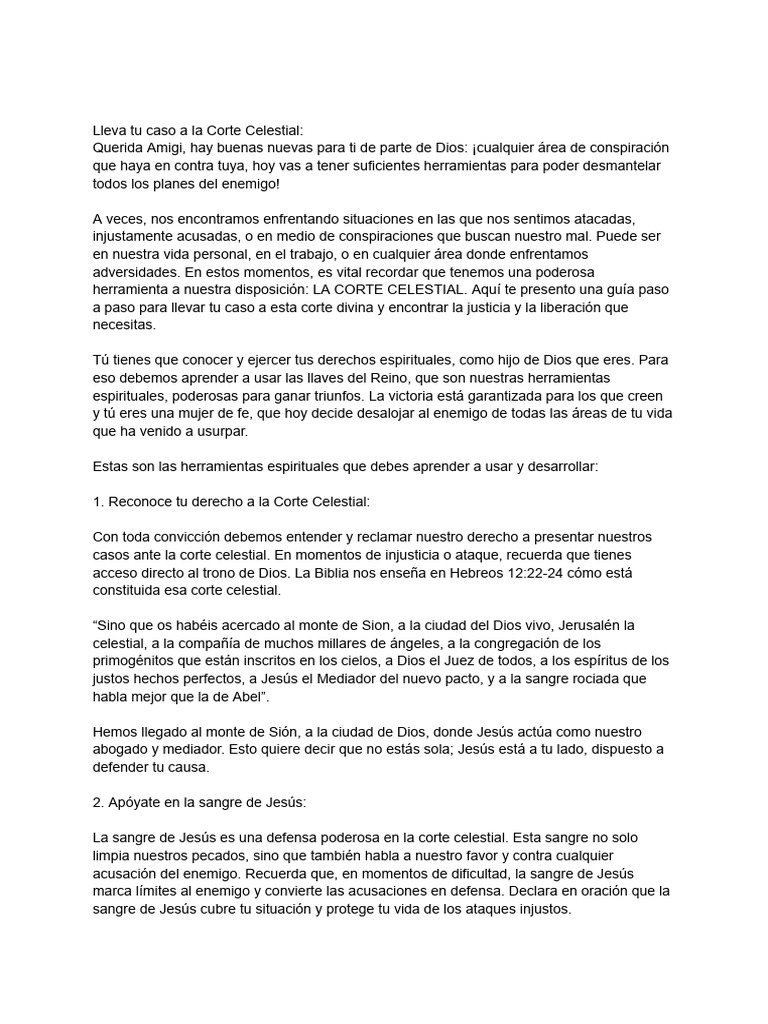 Lleva tu caso a la Corte Celestial:
Querida Amigi, hay buenas nuevas para ti de parte de Dios: ¡cualquier área de conspiración que haya en contra tuya, hoy vas a tener suficientes herramientas para poder desmantelar todos los planes del enemigo!

A veces, nos encontramos enfrentando situaciones en las que nos sentimos atacadas, injustamente acusadas, o en medio de conspiraciones que buscan nuestro mal. Puede ser en nuestra vida personal, en el trabajo, o en cualquier área donde enfrentamos adversidades. En estos momentos, es vital recordar que tenemos una poderosa herramienta a nuestra disposición: LA CORTE CELESTIAL. Aquí te presento una guía paso a paso para llevar tu caso a esta corte divina y encontrar la justicia y la liberación que necesitas.

Tú tienes que conocer y ejercer tus derechos espirituales, como hijo de Dios que eres. Para eso debemos aprender a usar las llaves del Reino, que son nuestras herramientas espirituales, poderosas para ganar triunfos. La victoria está garantizada para los que creen y tú eres una mujer de fe, que hoy decide desalojar al enemigo de todas las áreas de tu vida que ha venido a usurpar.

Estas son las herramientas espirituales que debes aprender a usar y desarrollar:

1. Reconoce tu derecho a la Corte Celestial:

Con toda convicción debemos entender y reclamar nuestro derecho a presentar nuestros casos ante la corte celestial. En momentos de injusticia o ataque, recuerda que tienes acceso directo al trono de Dios. La Biblia nos enseña en Hebreos 12:22-24 cómo está constituida esa corte celestial.

"Sino que os habéis acercado al monte de Sion, a la ciudad del Dios vivo, Jerusalén la celestial, a la compañía de muchos millares de ángeles, a la congregación de los primogénitos que están inscritos en los cielos, a Dios el Juez de todos, a los espíritus de los justos hechos perfectos, a Jesús el Mediador del nuevo pacto, y a la sangre rociada que habla mejor que la de Abel".

Hemos llegado al monte de Sión, a la ciudad de Dios, donde Jesús actúa como nuestro abogado y mediador. Esto quiere decir que no estás sola; Jesús está a tu lado, dispuesto a defender tu causa.

2. Apóyate en la sangre de Jesús:

La sangre de Jesús es una defensa poderosa en la corte celestial. Esta sangre no solo limpia nuestros pecados, sino que también habla a nuestro favor y contra cualquier acusación del enemigo. Recuerda que, en momentos de dificultad, la sangre de Jesús marca límites al enemigo y convierte las acusaciones en defensa. Declara en oración que la sangre de Jesús cubre tu situación y protege tu vida de los ataques injustos.